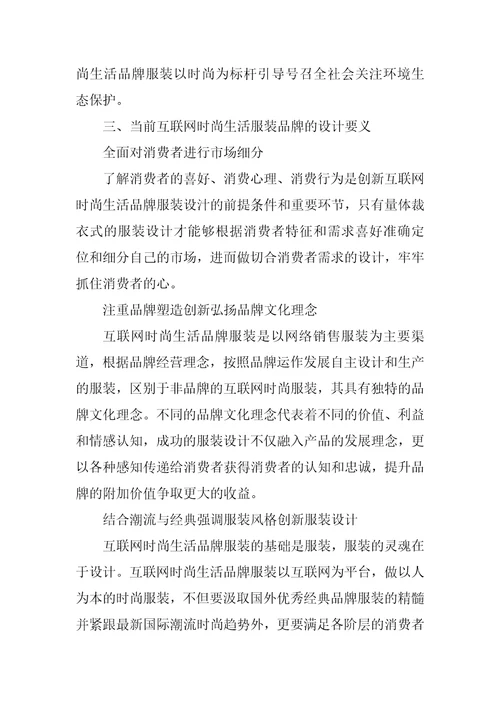 尚生活品牌服装以时尚为标杆引导号召全社会关注环境生态保护。

三、当前互联网时尚生活服装品牌的设计要义

全面对消费者进行市场细分

了解消费者的喜好、消费心理、消费行为是创新互联网时尚生活品牌服装设计的前提条件和重要环节，只有量体裁衣式的服装设计才能够根据消费者特征和需求喜好准确定位和细分自己的市场，进而做切合消费者需求的设计，牢牢抓住消费者的心。

注重品牌塑造创新弘扬品牌文化理念

互联网时尚生活品牌服装是以网络销售服装为主要渠道，根据品牌经营理念，按照品牌运作发展自主设计和生产的服装，区别于非品牌的互联网时尚服装，其具有独特的品牌文化理念。不同的品牌文化理念代表着不同的价值、利益和情感认知，成功的服装设计不仅融入产品的发展理念，更以各种感知传递给消费者获得消费者的认知和忠诚，提升品牌的附加价值争取更大的收益。

结合潮流与经典强调服装风格创新服装设计

互联网时尚生活品牌服装的基础是服装，服装的灵魂在于设计。互联网时尚生活品牌服装以互联网为平台，做以人为本的时尚服装，不但要汲取国外优秀经典品牌服装的精髓并紧跟最新国际潮流时尚趋势外，更要满足各阶层的消费者